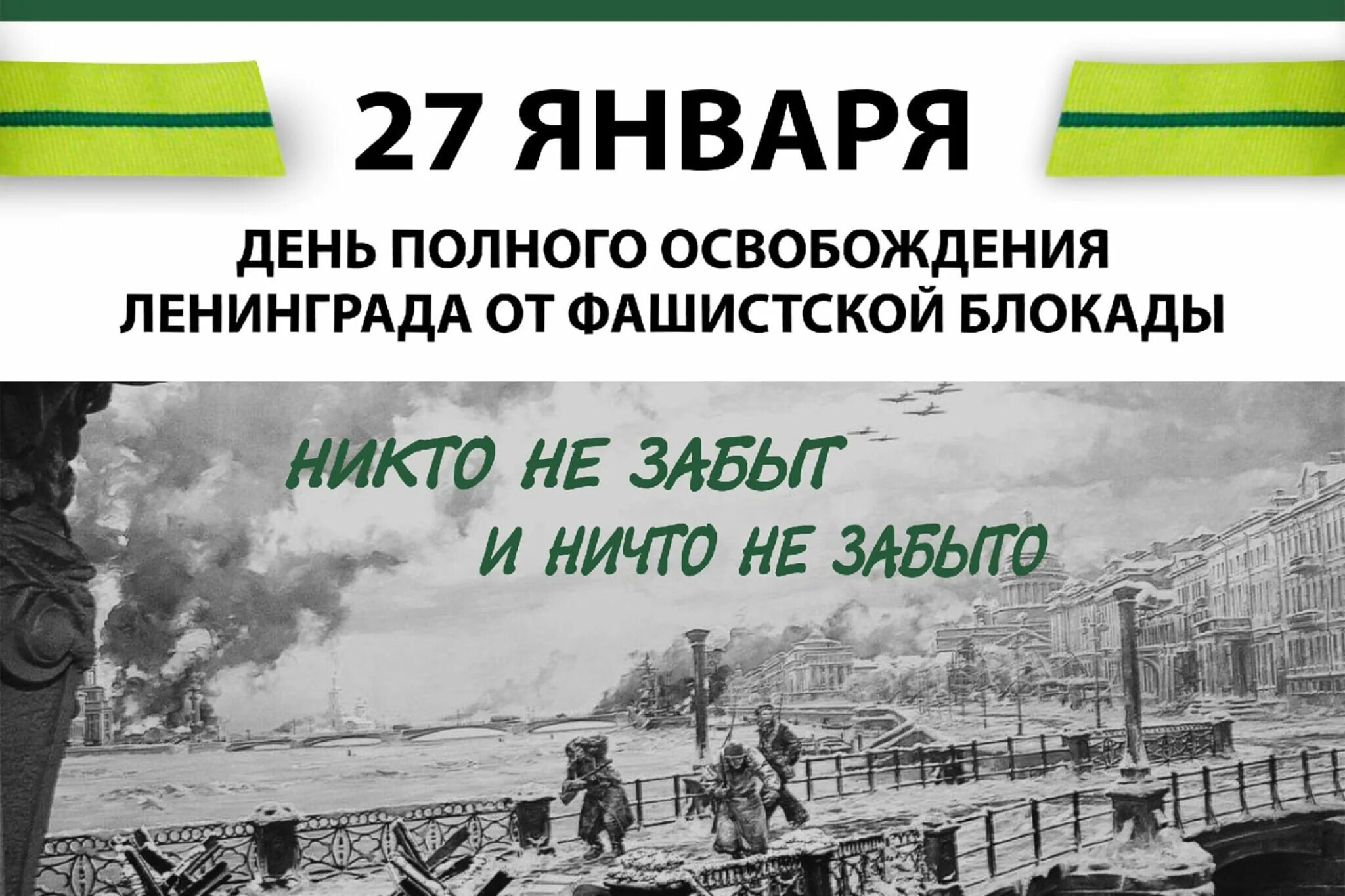 27 ЯНВАРЯ

ДЕНЬ ПОЛНОГО ОСВОБОЖДЕНИЯ ЛЕНИНГРАДА ОТ ФАШИСТСКОЙ БЛОКАДЫ

НИКТО НЕ ЗАБЫТ
И НИЧТО НЕ ЗАБЫТО